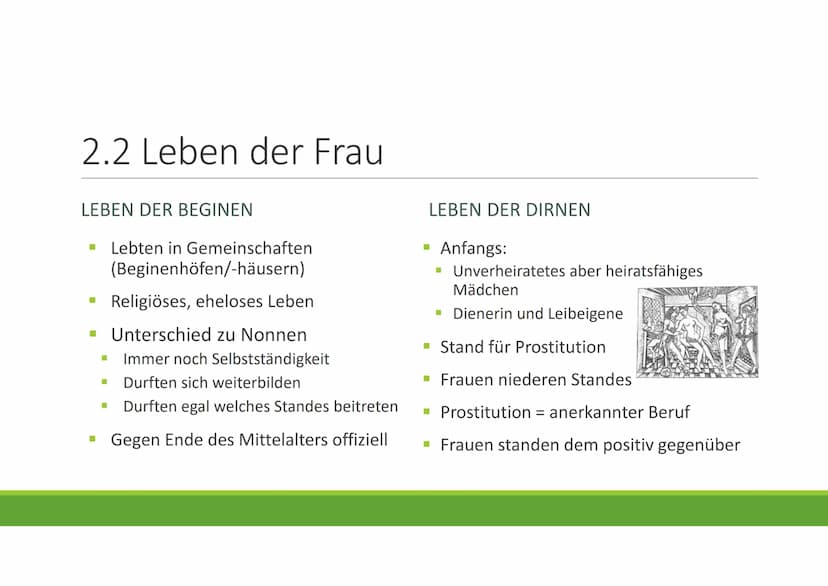 2.2 Leben der Frau

LEBEN DER BEGINEN

- Lebten in Gemeinschaften (Beginenhöfen/-häusern)
- Religiöses, eheloses Leben
- Unterschied zu Nonnen
  - Immer noch Selbstständigkeit
  - Durften sich weiterbilden
  - Durften egal welches Standes beitreten
- Gegen Ende des Mittelalters offiziell

LEBEN DER DIRNEN

- Anfangs:
  - Unverheiratetes aber heiratsfähiges Mädchen
  - Dienerin und Leibeigene
- Stand für Prostitution
- Frauen niederen Standes
- Prostitution = anerkannter Beruf
- Frauen standen dem positiv gegenüber